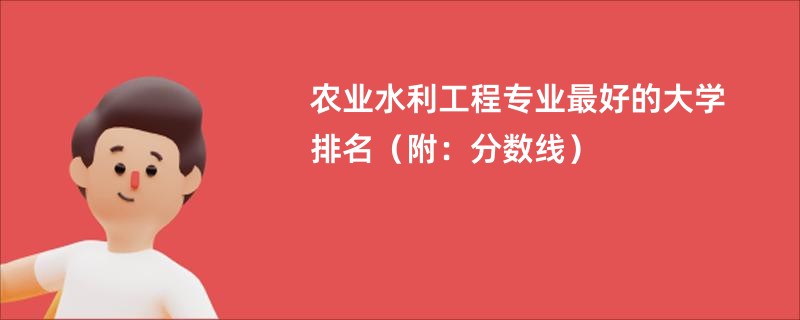 农业水利工程专业最好的大学排名（附：分数线）